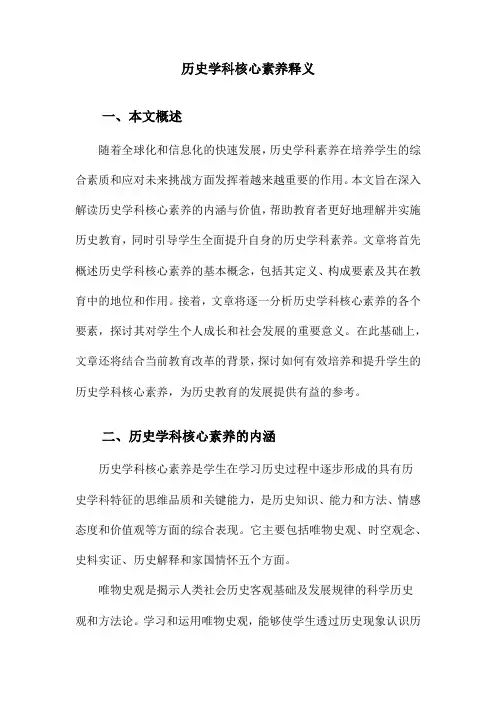 历史学科核心素养释义

一、本文概述

随着全球化和信息化的快速发展，历史学科素养在培养学生的综合素质和应对未来挑战方面发挥着越来越重要的作用。本文旨在深入解读历史学科核心素养的内涵与价值，帮助教育者更好地理解并实施历史教育，同时引导学生全面提升自身的历史学科素养。文章将首先概述历史学科核心素养的基本概念，包括其定义、构成要素及其在教育中的地位和作用。接着，文章将逐一分析历史学科核心素养的各个要素，探讨其对学生个人成长和社会发展的重要意义。在此基础上，文章还将结合当前教育改革的背景，探讨如何有效培养和提升学生的历史学科核心素养，为历史教育的发展提供有益的参考。

二、历史学科核心素养的内涵

历史学科核心素养是学生在学习历史过程中逐步形成的具有历史学科特征的思维品质和关键能力，是历史知识、能力和方法、情感态度和价值观等方面的综合表现。它主要包括唯物史观、时空观念、史料实证、历史解释和家国情怀五个方面。

唯物史观是揭示人类社会历史客观基础及发展规律的科学历史观和方法论。学习和运用唯物史观，能够使学生透过历史现象认识历